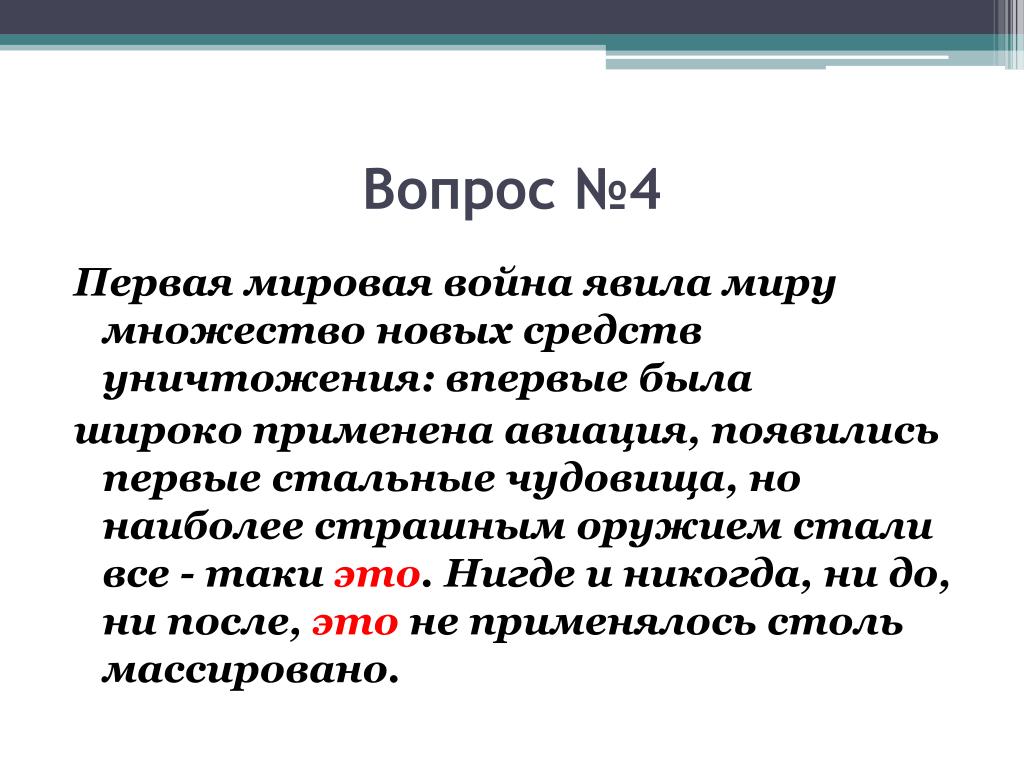 Вопрос №4

Первая мировая война явила миру множество новых средств уничтожения: впервые была

широко применена авиация, появились первые стальные чудовища, но наиболее страшным оружием стали все - таки это. Нигде и никогда, ни до, ни после, это не применялось столь массировано.